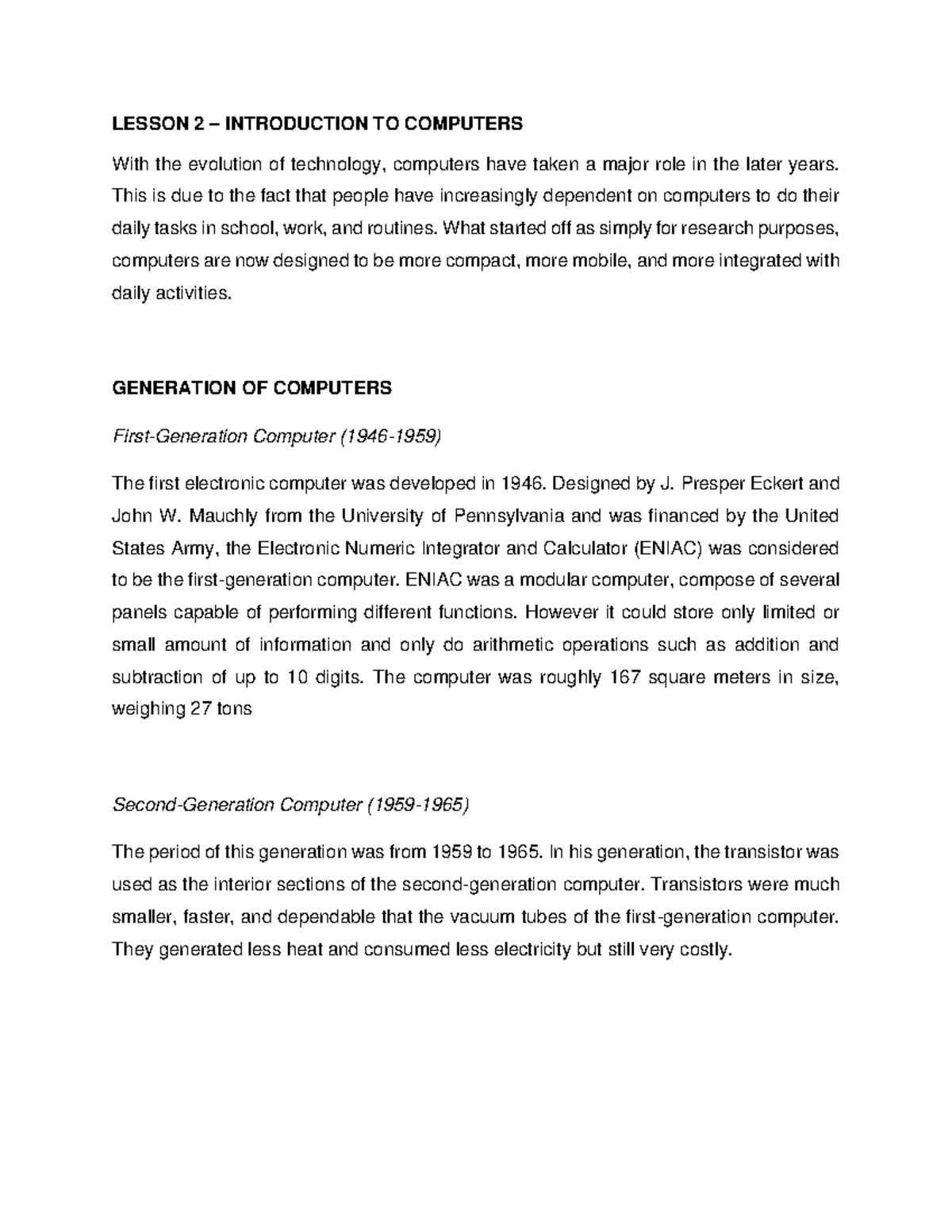 LESSON 2 – INTRODUCTION TO COMPUTERS

With the evolution of technology, computers have taken a major role in the later years. This is due to the fact that people have increasingly dependent on computers to do their daily tasks in school, work, and routines. What started off as simply for research purposes, computers are now designed to be more compact, more mobile, and more integrated with daily activities.

GENERATION OF COMPUTERS

First-Generation Computer (1946-1959)

The first electronic computer was developed in 1946. Designed by J. Presper Eckert and John W. Mauchly from the University of Pennsylvania and was financed by the United States Army, the Electronic Numeric Integrator and Calculator (ENIAC) was considered to be the first-generation computer. ENIAC was a modular computer, compose of several panels capable of performing different functions. However it could store only limited or small amount of information and only do arithmetic operations such as addition and subtraction of up to 10 digits. The computer was roughly 167 square meters in size, weighing 27 tons

Second-Generation Computer (1959-1965)

The period of this generation was from 1959 to 1965. In his generation, the transistor was used as the interior sections of the second-generation computer. Transistors were much smaller, faster, and dependable that the vacuum tubes of the first-generation computer. They generated less heat and consumed less electricity but still very costly.